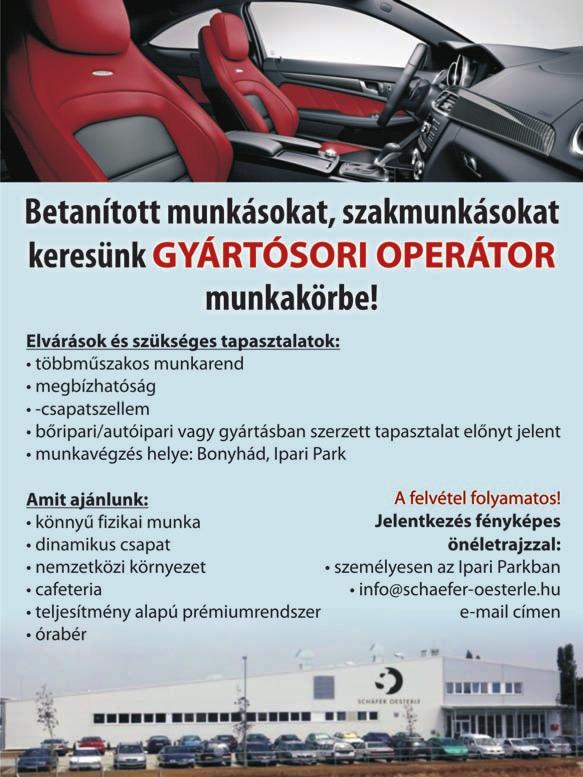 Betanított munkásokat, szakmunkásokat keresünk GYÁRTÓSORI OPERÁTOR munkakörbe!

Elvárások és szükséges tapasztalatok:
• többműszakos munkarend
• megbízhatóság
• -csapatszellem
• bőripari/autóipari vagy gyártásban szerzett tapasztalat előnyt jelent
• munkavégzés helye: Bonyhád, Ipari Park

Amit ajánlunk:
• könnyű fizikai munka
• dinamikus csapat
• nemzetközi környezet
• cafeteria
• teljesítmény alapú prémiumrendszer
• órabér

A felvétel folyamatos!
Jelentkezés fényképes önéletrajzzal:
• személyesen az Ipari Parkban
• info@schaefer-oesterle.hu e-mail címen

SCHÄFER OESTERLE